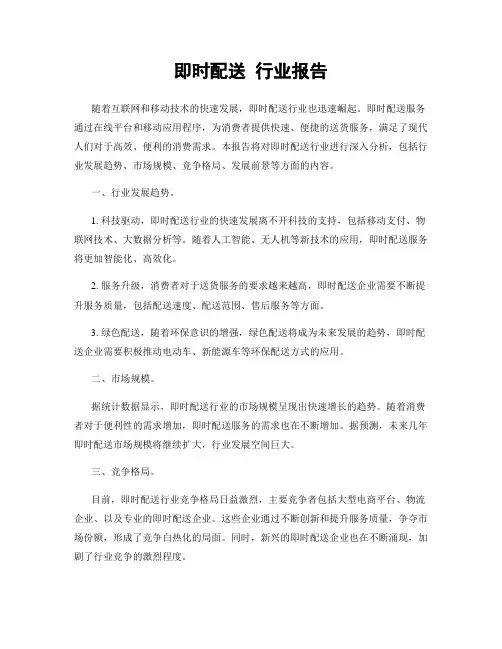 即时配送 行业报告

随着互联网和移动技术的快速发展，即时配送行业也迅速崛起。即时配送服务通过在线平台和移动应用程序，为消费者提供快速、便捷的送货服务，满足了现代人们对于高效、便利的消费需求。本报告将对即时配送行业进行深入分析，包括行业发展趋势、市场规模、竞争格局、发展前景等方面的内容。

一、行业发展趋势。

1. 科技驱动，即时配送行业的快速发展离不开科技的支持，包括移动支付、物联网技术、大数据分析等。随着人工智能、无人机等新技术的应用，即时配送服务将更加智能化、高效化。

2. 服务升级，消费者对于送货服务的要求越来越高，即时配送企业需要不断提升服务质量，包括配送速度、配送范围、售后服务等方面。

3. 绿色配送，随着环保意识的增强，绿色配送将成为未来发展的趋势，即时配送企业需要积极推动电动车、新能源车等环保配送方式的应用。

二、市场规模。

据统计数据显示，即时配送行业的市场规模呈现出快速增长的趋势。随着消费者对于便利性的需求增加，即时配送服务的需求也在不断增加。据预测，未来几年即时配送市场规模将继续扩大，行业发展空间巨大。

三、竞争格局。

目前，即时配送行业竞争格局日益激烈，主要竞争者包括大型电商平台、物流企业、以及专业的即时配送企业。这些企业通过不断创新和提升服务质量，争夺市场份额，形成了竞争白热化的局面。同时，新兴的即时配送企业也在不断涌现，加剧了行业竞争的激烈程度。